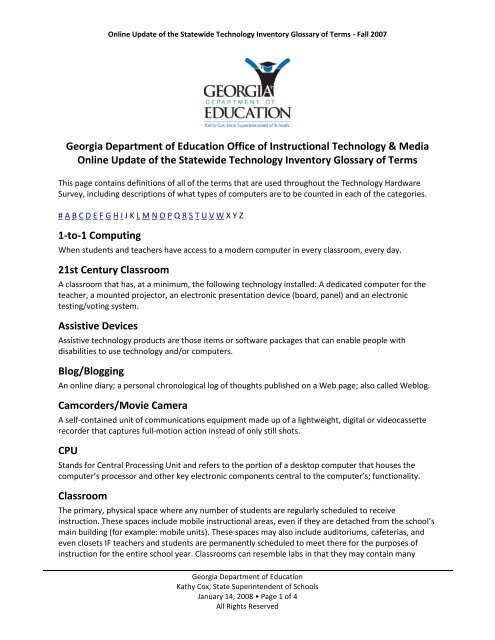 Online Update of the Statewide Technology Inventory Glossary of Terms - Fall 2007

GEORGIA
DEPARTMENT OF
EDUCATION
Kathy Cox, State Superintendent of Schools

Georgia Department of Education Office of Instructional Technology & Media
Online Update of the Statewide Technology Inventory Glossary of Terms

This page contains definitions of all of the terms that are used throughout the Technology Hardware Survey, including descriptions of what types of computers are to be counted in each of the categories.

# A B C D E F G H I J K L M N O P Q R S T U V W X Y Z

1-to-1 Computing

When students and teachers have access to a modern computer in every classroom, every day.

21st Century Classroom

A classroom that has, at a minimum, the following technology installed: A dedicated computer for the teacher, a mounted projector, an electronic presentation device (board, panel) and an electronic testing/voting system.

Assistive Devices

Assistive technology products are those items or software packages that can enable people with disabilities to use technology and/or computers.

Blog/Blogging

An online diary; a personal chronological log of thoughts published on a Web page; also called Weblog.

Camcorders/Movie Camera

A self-contained unit of communications equipment made up of a lightweight, digital or videocassette recorder that captures full-motion action instead of only still shots.

CPU

Stands for Central Processing Unit and refers to the portion of a desktop computer that houses the computer's processor and other key electronic components central to the computer's; functionality.

Classroom

The primary, physical space where any number of students are regularly scheduled to receive instruction. These spaces include mobile instructional areas, even if they are detached from the school's main building (for example: mobile units). These spaces may also include auditoriums, cafeterias, and even closets IF teachers and students are permanently scheduled to meet there for the purposes of instruction for the entire school year. Classrooms can resemble labs in that they may contain many

Georgia Department of Education
Kathy Cox, State Superintendent of Schools
January 14, 2008 • Page 1 of 4
All Rights Reserved